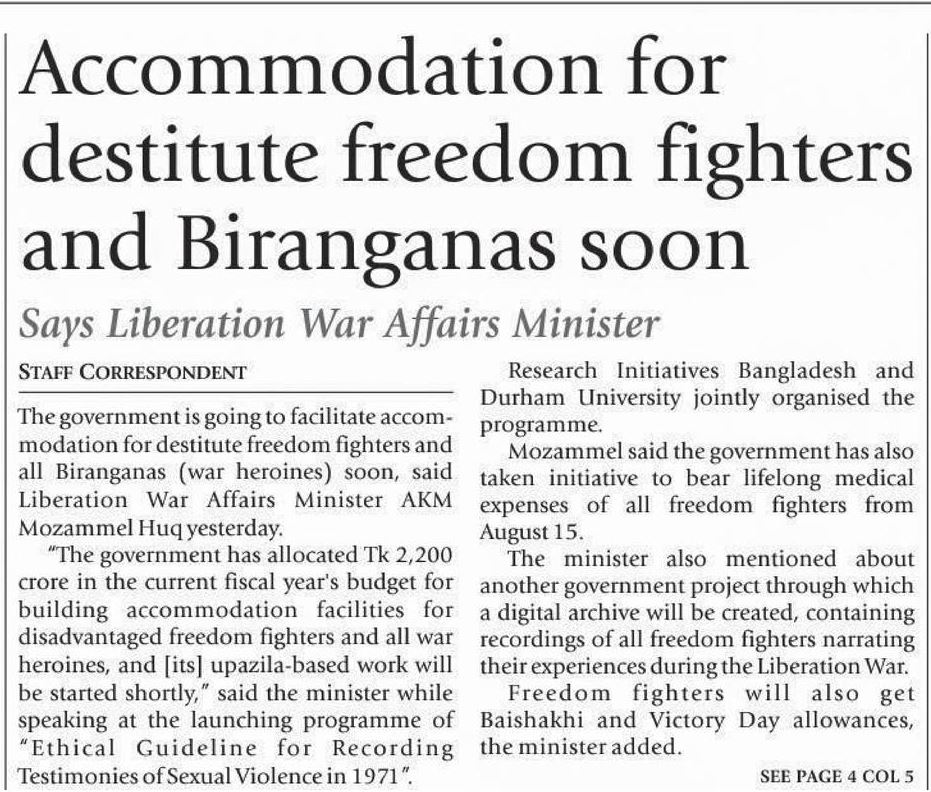 Accommodation for destitute freedom fighters and Biranganas soon

Says Liberation War Affairs Minister

STAFF CORRESPONDENT

The government is going to facilitate accommodation for destitute freedom fighters and all Biranganas (war heroines) soon, said Liberation War Affairs Minister AKM Mozammel Huq yesterday.

"The government has allocated Tk 2,200 crore in the current fiscal year's budget for building accommodation facilities for disadvantaged freedom fighters and all war heroines, and [its] upazila-based work will be started shortly," said the minister while speaking at the launching programme of "Ethical Guideline for Recording Testimonies of Sexual Violence in 1971".

Research Initiatives Bangladesh and Durham University jointly organised the programme.

Mozammel said the government has also taken initiative to bear lifelong medical expenses of all freedom fighters from August 15.

The minister also mentioned about another government project through which a digital archive will be created, containing recordings of all freedom fighters narrating their experiences during the Liberation War.

Freedom fighters will also get Baishakhi and Victory Day allowances, the minister added.

SEE PAGE 4 COL 5